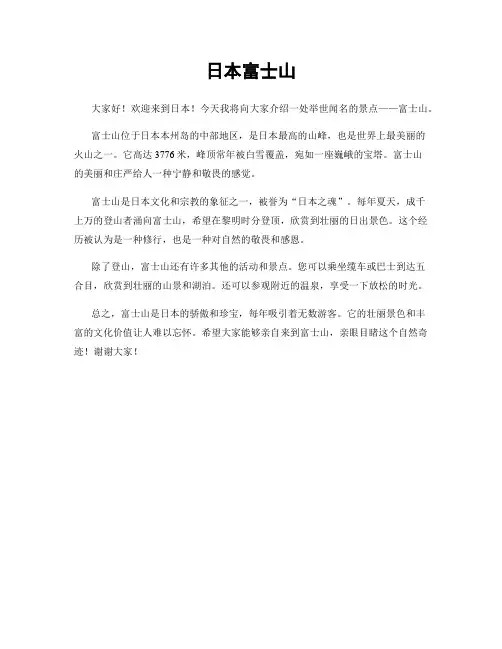 日本富士山

大家好！欢迎来到日本！今天我将向大家介绍一处举世闻名的景点——富士山。

富士山位于日本本州岛的中部地区，是日本最高的山峰，也是世界上最美丽的火山之一。它高达3776米，峰顶常年被白雪覆盖，宛如一座巍峨的宝塔。富士山的美丽和庄严给人一种宁静和敬畏的感觉。

富士山是日本文化和宗教的象征之一，被誉为“日本之魂”。每年夏天，成千上万的登山者涌向富士山，希望在黎明时分登顶，欣赏到壮丽的日出景色。这个经历被认为是一种修行，也是一种对自然的敬畏和感恩。

除了登山，富士山还有许多其他的活动和景点。您可以乘坐缆车或巴士到达五合目，欣赏到壮丽的山景和湖泊。还可以参观附近的温泉，享受一下放松的时光。

总之，富士山是日本的骄傲和珍宝，每年吸引着无数游客。它的壮丽景色和丰富的文化价值让人难以忘怀。希望大家能够亲自来到富士山，亲眼目睹这个自然奇迹！谢谢大家！